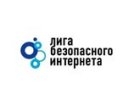 лига
безопасного
интернета